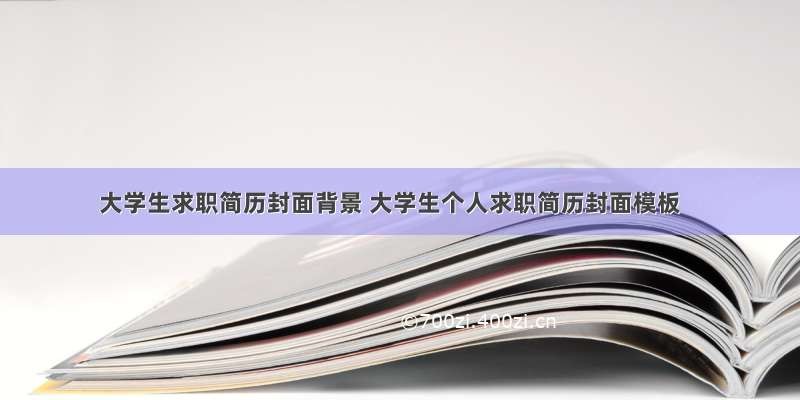 大学生求职简历封面背景 大学生个人求职简历封面模板

©700zi.400zi.cn